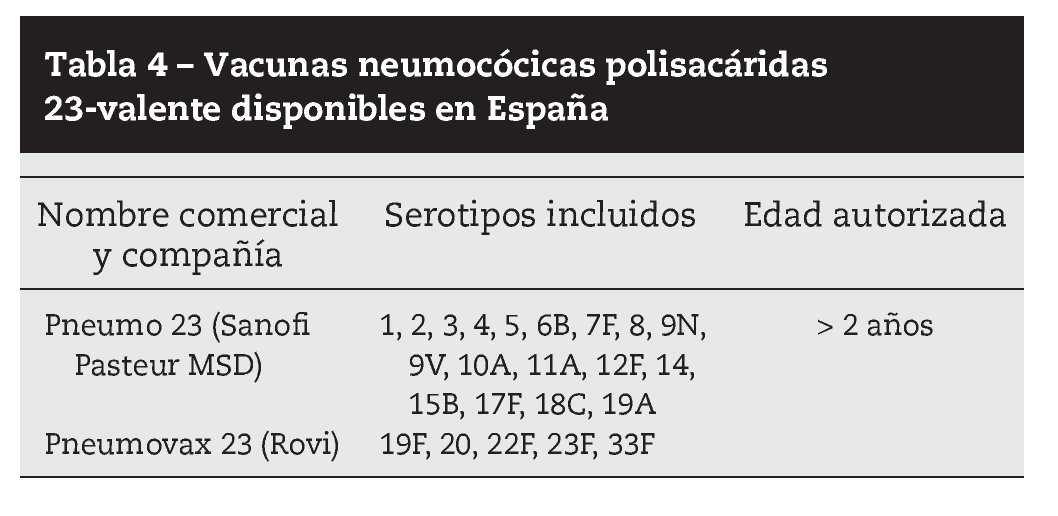 Tabla 4 – Vacunas neumocócicas polisacáridas 23-valente disponibles en España

| Nombre comercial y compañía | Serotipos incluidos | Edad autorizada |
|---|---|---|
| Pneumo 23 (Sanofi Pasteur MSD) | 1, 2, 3, 4, 5, 6B, 7F, 8, 9N, 9V, 10A, 11A, 12F, 14, 15B, 17F, 18C, 19A | > 2 años |
| Pneumovax 23 (Rovi) | 19F, 20, 22F, 23F, 33F | |